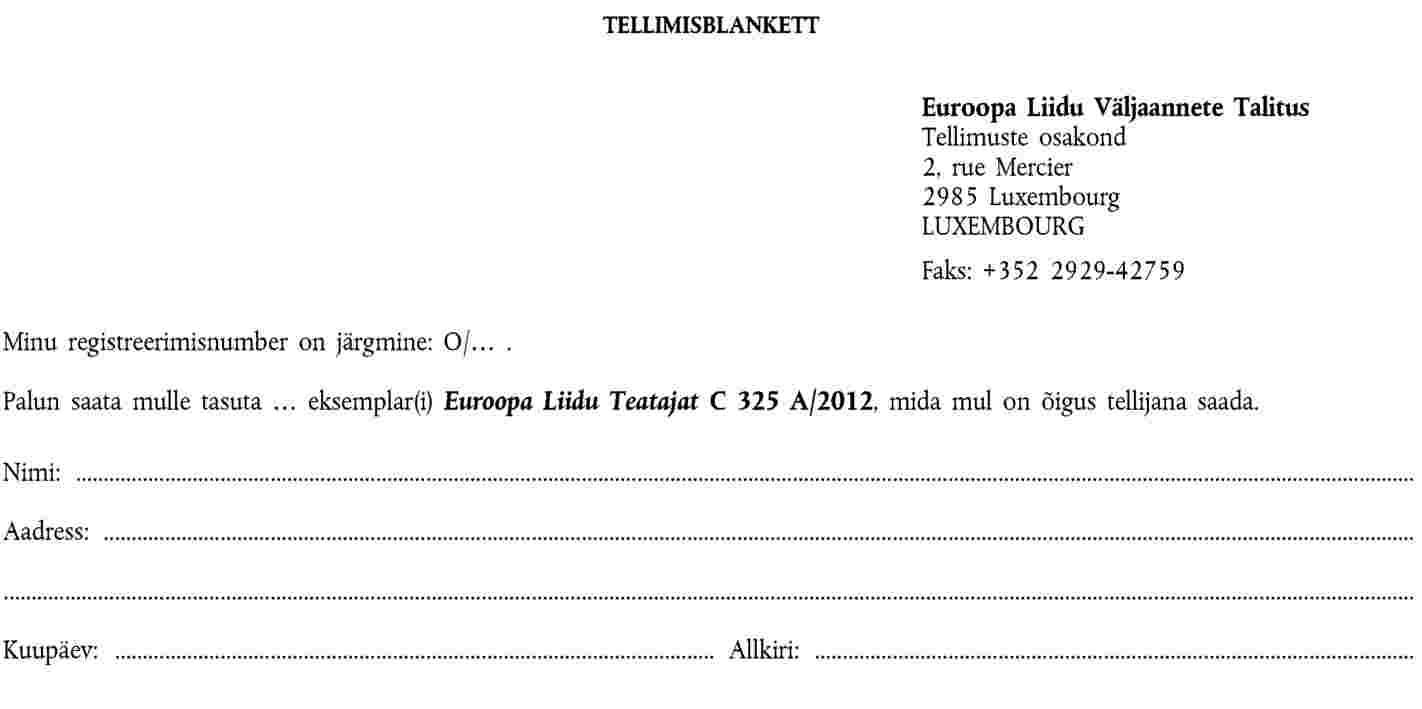 TELLIMISBLANKETT

Euroopa Liidu Väljaannete Talitus
Tellimuste osakond
2, rue Mercier
2985 Luxembourg
LUXEMBOURG

Faks: +352 2929-42759

Minu registreerimisnumber on järgmine: O/… .

Palun saata mulle tasuta … eksemplar(i) Euroopa Liidu Teatajat C 325 A/2012, mida mul on õigus tellijana saada.

Nimi: ____

Aadress: ____

____

Kuupäev: ____ Allkiri: ____